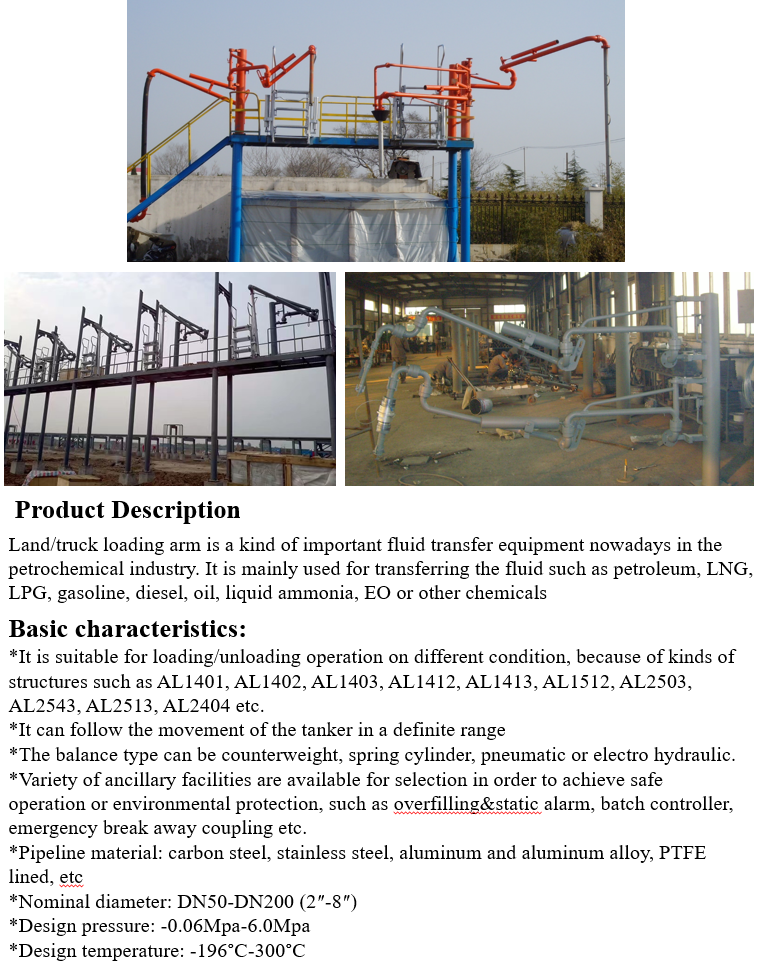 Product Description

Land/truck loading arm is a kind of important fluid transfer equipment nowadays in the petrochemical industry. It is mainly used for transferring the fluid such as petroleum, LNG, LPG, gasoline, diesel, oil, liquid ammonia, EO or other chemicals

Basic characteristics:

*It is suitable for loading/unloading operation on different condition, because of kinds of structures such as AL1401, AL1402, AL1403, AL1412, AL1413, AL1512, AL2503, AL2543, AL2513, AL2404 etc.
*It can follow the movement of the tanker in a definite range
*The balance type can be counterweight, spring cylinder, pneumatic or electro hydraulic.
*Variety of ancillary facilities are available for selection in order to achieve safe operation or environmental protection, such as overfilling&static alarm, batch controller, emergency break away coupling etc.
*Pipeline material: carbon steel, stainless steel, aluminum and aluminum alloy, PTFE lined, etc
*Nominal diameter: DN50-DN200 (2″-8″)
*Design pressure: -0.06Mpa-6.0Mpa
*Design temperature: -196°C-300°C